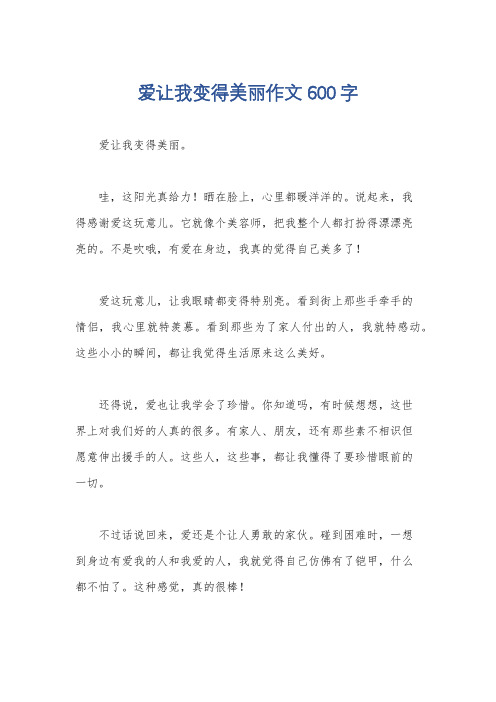 爱让我变得美丽作文600字

爱让我变得美丽。

哇，这阳光真给力！晒在脸上，心里都暖洋洋的。说起来，我得感谢爱这玩意儿。它就像个美容师，把我整个人都打扮得漂漂亮亮的。不是吹哦，有爱在身边，我真的觉得自己美多了！

爱这玩意儿，让我眼睛都变得特别亮。看到街上那些手牵手的情侣，我心里就特羡慕。看到那些为了家人付出的人，我就特感动。这些小小的瞬间，都让我觉得生活原来这么美好。

还得说，爱也让我学会了珍惜。你知道吗，有时候想想，这世界上对我们好的人真的很多。有家人、朋友，还有那些素不相识但愿意伸出援手的人。这些人，这些事，都让我懂得了要珍惜眼前的一切。

不过话说回来，爱还是个让人勇敢的家伙。碰到困难时，一想到身边有爱我的人和我爱的人，我就觉得自己仿佛有了铠甲，什么都不怕了。这种感觉，真的很棒！